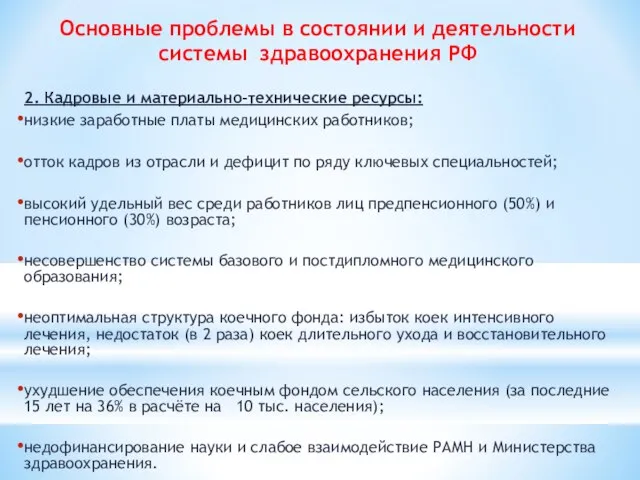 Основные проблемы в состоянии и деятельности системы здравоохранения РФ

2. Кадровые и материально-технические ресурсы:

•низкие заработные платы медицинских работников;

•отток кадров из отрасли и дефицит по ряду ключевых специальностей;

•высокий удельный вес среди работников лиц предпенсионного (50%) и пенсионного (30%) возраста;

•несовершенство системы базового и постдипломного медицинского образования;

•неоптимальная структура коечного фонда: избыток коек интенсивного лечения, недостаток (в 2 раза) коек длительного ухода и восстановительного лечения;

•ухудшение обеспечения коечным фондом сельского населения (за последние 15 лет на 36% в расчёте на 10 тыс. населения);

•недофинансирование науки и слабое взаимодействие РАМН и Министерства здравоохранения.